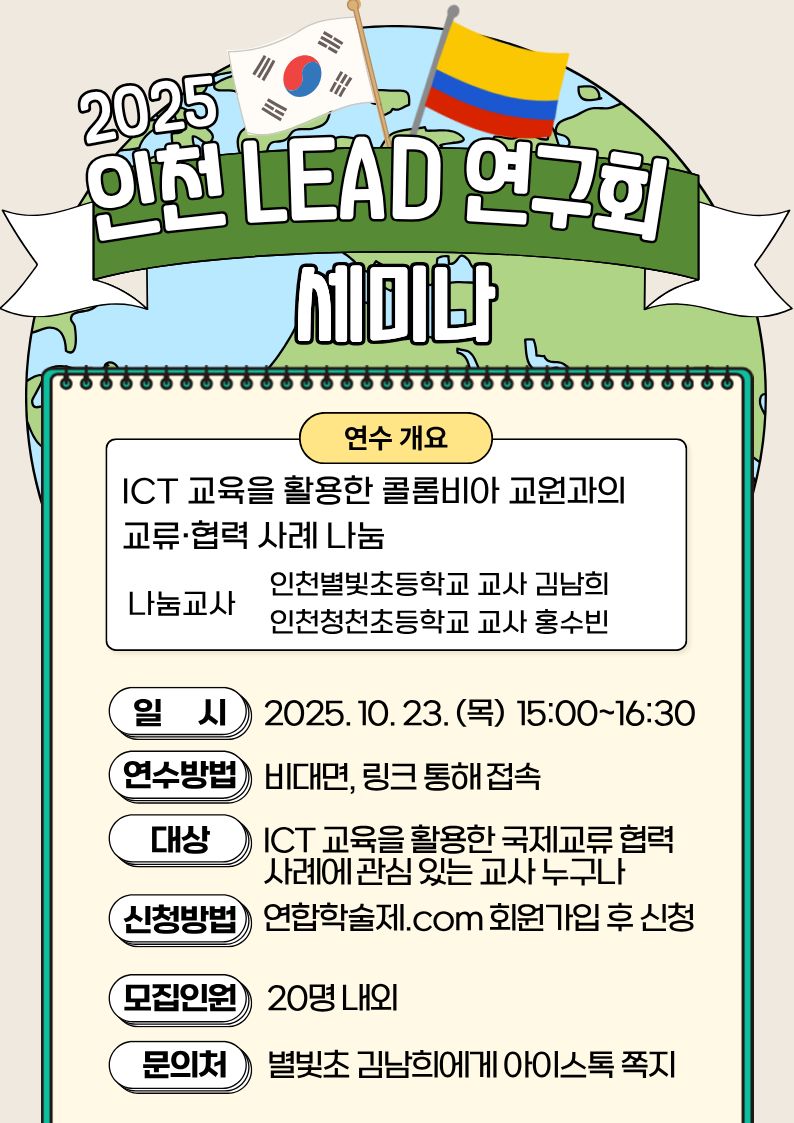 2025
인천 LEAD 연구회
세미나

연수 개요

ICT 교육을 활용한 콜롬비아 교원과의 교류·협력 사례 나눔

나눔교사
인천별빛초등학교 교사 김남희
인천청천초등학교 교사 홍수빈

일 시
2025. 10. 23. (목) 15:00~16:30

연수방법
비대면, 링크 통해 접속

대상
ICT 교육을 활용한 국제교류 협력 사례에 관심 있는 교사 누구나

신청방법
연합학술제.com 회원가입 후 신청

모집인원
20명 내외

문의처
별빛초 김남희에게 아이스톡 쪽지